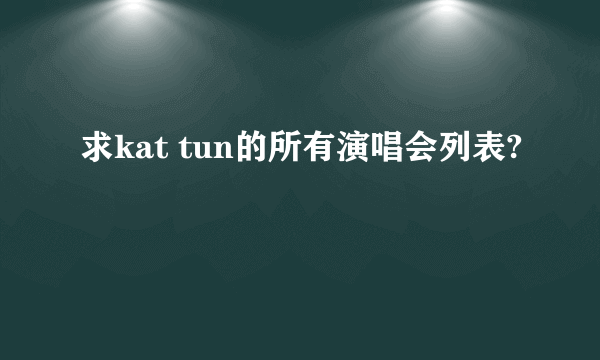 求kat tun的所有演唱会列表?